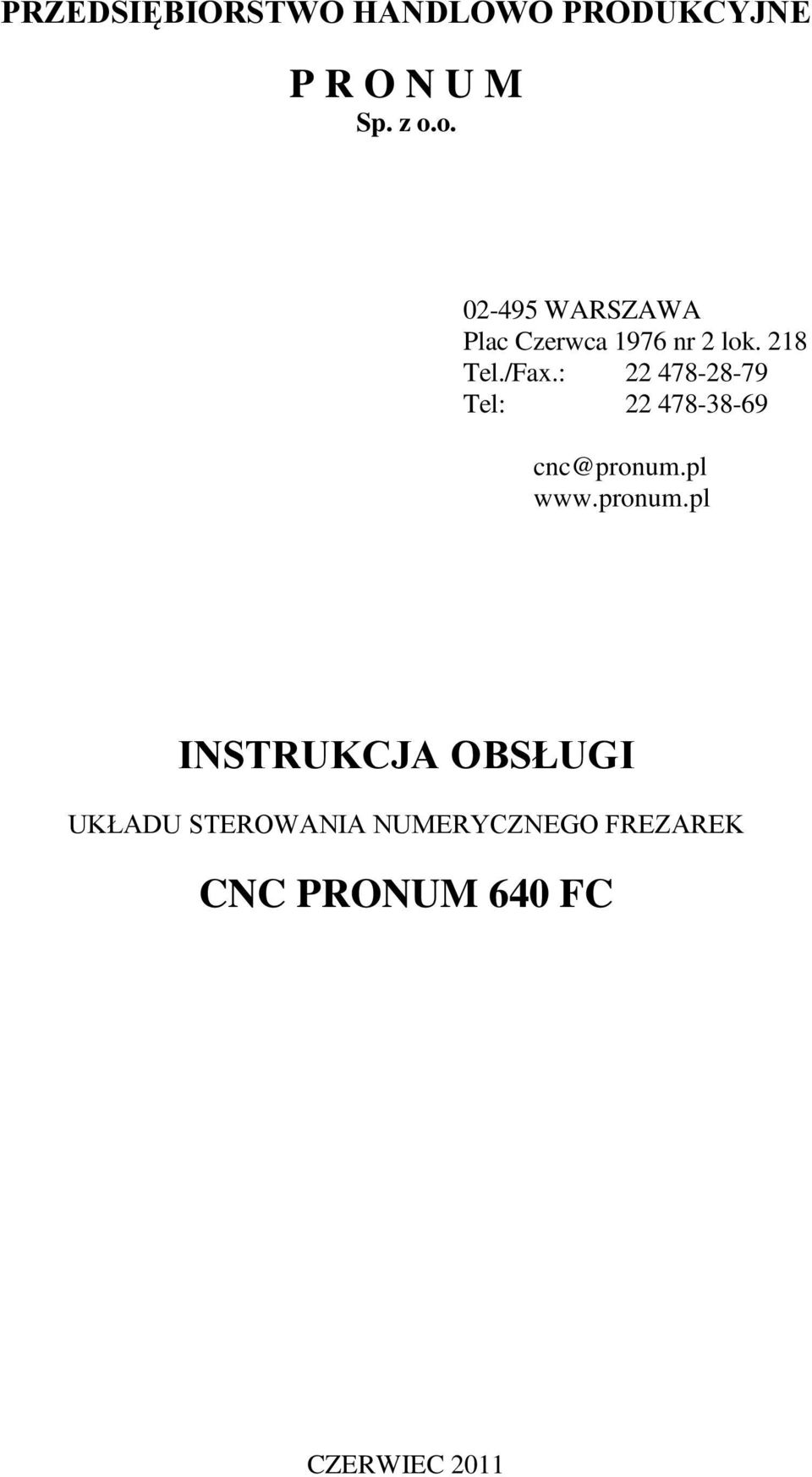 PRZEDSIĘBIORSTWO HANDLOWO PRODUKCYJNE

P R O N U M
Sp. z o.o.

02-495 WARSZAWA
Plac Czerwca 1976 nr 2 lok. 218
Tel./Fax.: 22 478-28-79
Tel: 22 478-38-69

cnc@pronum.pl
www.pronum.pl

INSTRUKCJA OBSŁUGI

UKŁADU STEROWANIA NUMERYCZNEGO FREZAREK

CNC PRONUM 640 FC

CZERWIEC 2011